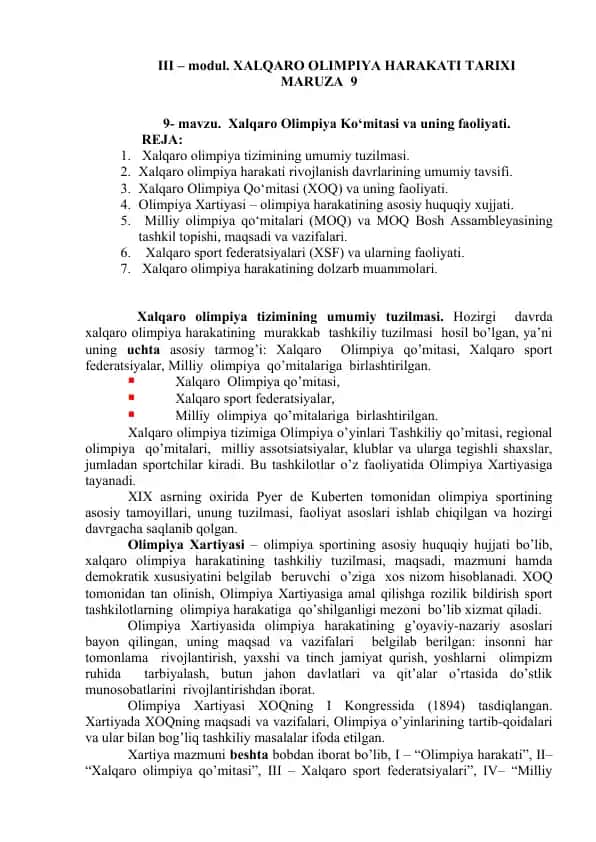 III – modul. XALQARO OLIMPIYA HARAKATI TARIXI
MARUZA 9

9- mavzu. Xalqaro Olimpiya Ko‘mitasi va uning faoliyati.

REJA:
1. Xalqaro olimpiya tizimining umumiy tuzilmasi.
2. Xalqaro olimpiya harakati rivojlanish davrlarining umumiy tavsifi.
3. Xalqaro Olimpiya Qo‘mitasi (XOQ) va uning faoliyati.
4. Olimpiya Xartiyasi – olimpiya harakatining asosiy huquqiy xujjati.
5. Milliy olimpiya qo‘mitalari (MOQ) va MOQ Bosh Assambleyasining tashkil topishi, maqsadi va vazifalari.
6. Xalqaro sport federatsiyalari (XSF) va ularning faoliyati.
7. Xalqaro olimpiya harakatining dolzarb muammolari.

Xalqaro olimpiya tizimining umumiy tuzilmasi. Hozirgi davrda xalqaro olimpiya harakatining murakkab tashkiliy tuzilmasi hosil bo’lgan, ya’ni uning uchta asosiy tarmog’i: Xalqaro Olimpiya qo’mitasi, Xalqaro sport federatsiyalar, Milliy olimpiya qo’mitalariga birlashtirilgan.
▪ Xalqaro Olimpiya qo’mitasi,
▪ Xalqaro sport federatsiyalar,
▪ Milliy olimpiya qo’mitalariga birlashtirilgan.

Xalqaro olimpiya tizimiga Olimpiya o’yinlari Tashkiliy qo’mitasi, regional olimpiya qo’mitalari, milliy assotsiatsiyalar, klublar va ularga tegishli shaxslar, jumladan sportchilar kiradi. Bu tashkilotlar o’z faoliyatida Olimpiya Xartiyasiga tayanadi.

XIX asrning oxirida Pyer de Kuberten tomonidan olimpiya sportining asosiy tamoyillari, unung tuzilmasi, faoliyat asoslari ishlab chiqilgan va hozirgi davrgacha saqlanib qolgan.

Olimpiya Xartiyasi – olimpiya sportining asosiy huquqiy hujjati bo’lib, xalqaro olimpiya harakatining tashkiliy tuzilmasi, maqsadi, mazmuni hamda demokratik xususiyatini belgilab beruvchi o’ziga xos nizom hisoblanadi. XOQ tomonidan tan olinish, Olimpiya Xartiyasiga amal qilishga rozilik bildirish sport tashkilotlarning olimpiya harakatiga qo’shilganligi mezoni bo’lib xizmat qiladi.

Olimpiya Xartiyasida olimpiya harakatining g’oyaviy-nazariy asoslari bayon qilingan, uning maqsad va vazifalari belgilab berilgan: insonni har tomonlama rivojlantirish, yaxshi va tinch jamiyat qurish, yoshlarni olimpizm ruhida tarbiyalash, butun jahon davlatlari va qit’alar o’rtasida do’stlik munosobatlarini rivojlantirishdan iborat.

Olimpiya Xartiyasi XOQning I Kongressida (1894) tasdiqlangan. Xartiyada XOQning maqsadi va vazifalari, Olimpiya o’yinlarining tartib-qoidalari va ular bilan bog’liq tashkiliy masalalar ifoda etilgan.

Xartiya mazmuni beshta bobdan iborat bo’lib, I – “Olimpiya harakati”, II– “Xalqaro olimpiya qo’mitasi”, III – Xalqaro sport federatsiyalari”, IV– “Milliy